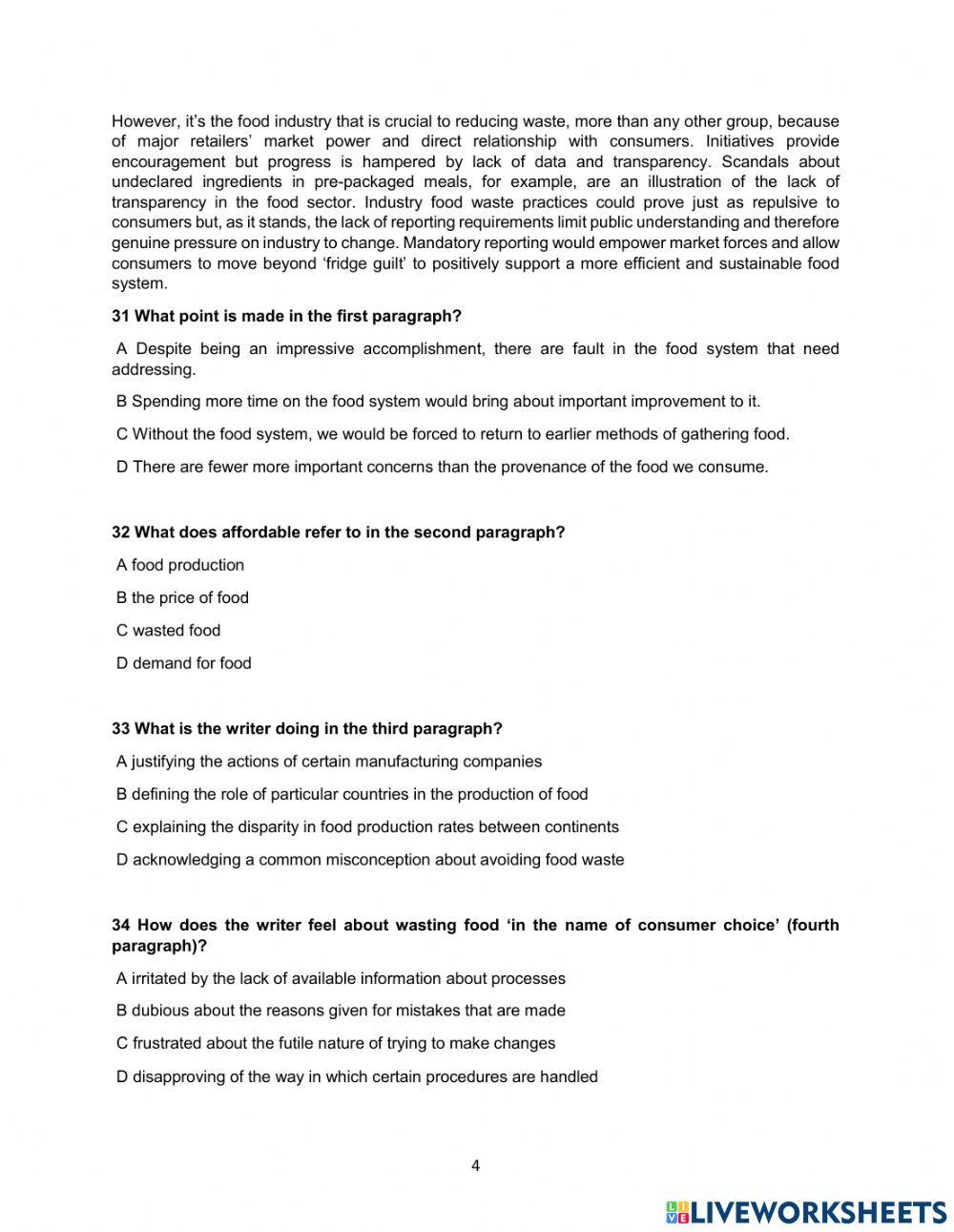 However, it's the food industry that is crucial to reducing waste, more than any other group, because of major retailers' market power and direct relationship with consumers. Initiatives provide encouragement but progress is hampered by lack of data and transparency. Scandals about undeclared ingredients in pre-packaged meals, for example, are an illustration of the lack of transparency in the food sector. Industry food waste practices could prove just as repulsive to consumers but, as it stands, the lack of reporting requirements limit public understanding and therefore genuine pressure on industry to change. Mandatory reporting would empower market forces and allow consumers to move beyond 'fridge guilt' to positively support a more efficient and sustainable food system.

31 What point is made in the first paragraph?

A Despite being an impressive accomplishment, there are fault in the food system that need addressing.

B Spending more time on the food system would bring about important improvement to it.

C Without the food system, we would be forced to return to earlier methods of gathering food.

D There are fewer more important concerns than the provenance of the food we consume.

32 What does affordable refer to in the second paragraph?

A food production

B the price of food

C wasted food

D demand for food

33 What is the writer doing in the third paragraph?

A justifying the actions of certain manufacturing companies

B defining the role of particular countries in the production of food

C explaining the disparity in food production rates between continents

D acknowledging a common misconception about avoiding food waste

34 How does the writer feel about wasting food 'in the name of consumer choice' (fourth paragraph)?

A irritated by the lack of available information about processes

B dubious about the reasons given for mistakes that are made

C frustrated about the futile nature of trying to make changes

D disapproving of the way in which certain procedures are handled

4

LIVEWORKSHEETS